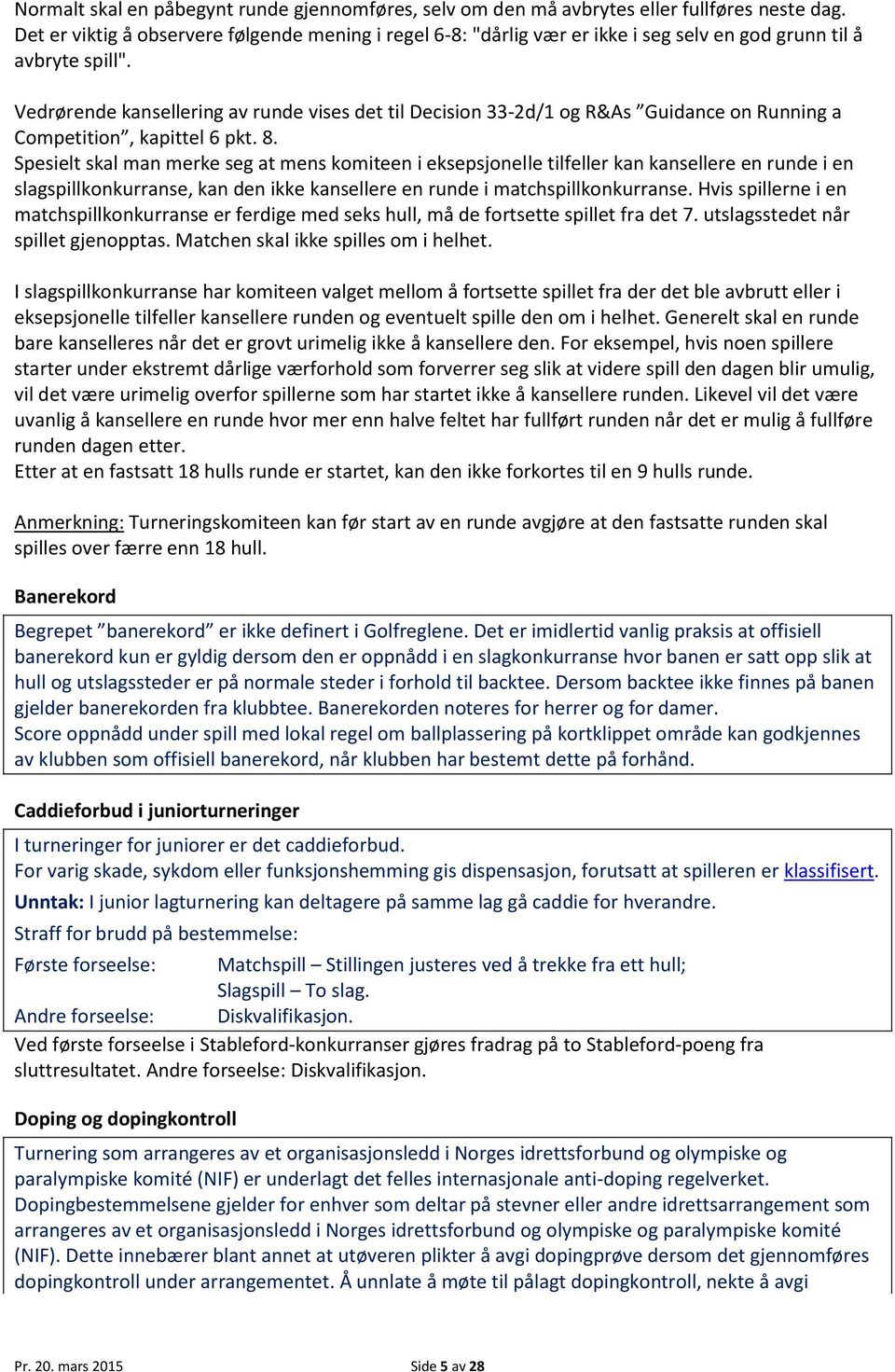 Normalt skal en påbegynt runde gjennomføres, selv om den må avbrytes eller fullføres neste dag. Det er viktig å observere følgende mening i regel 6-8: "dårlig vær er ikke i seg selv en god grunn til å avbryte spill".

Vedrørende kansellering av runde vises det til Decision 33-2d/1 og R&As ”Guidance on Running a Competition”, kapittel 6 pkt. 8.
Spesielt skal man merke seg at mens komiteen i eksepsjonelle tilfeller kan kansellere en runde i en slagspillkonkurranse, kan den ikke kansellere en runde i matchspillkonkurranse. Hvis spillerne i en matchspillkonkurranse er ferdige med seks hull, må de fortsette spillet fra det 7. utslagsstedet når spillet gjenopptas. Matchen skal ikke spilles om i helhet.

I slagspillkonkurranse har komiteen valget mellom å fortsette spillet fra der det ble avbrutt eller i eksepsjonelle tilfeller kansellere runden og eventuelt spille den om i helhet. Generelt skal en runde bare kanselleres når det er grovt urimelig ikke å kansellere den. For eksempel, hvis noen spillere starter under ekstremt dårlige værforhold som forverrer seg slik at videre spill den dagen blir umulig, vil det være urimelig overfor spillerne som har startet ikke å kansellere runden. Likevel vil det være uvanlig å kansellere en runde hvor mer enn halve feltet har fullført runden når det er mulig å fullføre runden dagen etter.
Etter at en fastsatt 18 hulls runde er startet, kan den ikke forkortes til en 9 hulls runde.

Anmerkning: Turneringskomiteen kan før start av en runde avgjøre at den fastsatte runden skal spilles over færre enn 18 hull.

Banerekord

Begrepet ”banerekord” er ikke definert i Golfreglene. Det er imidlertid vanlig praksis at offisiell banerekord kun er gyldig dersom den er oppnådd i en slagkonkurranse hvor banen er satt opp slik at hull og utslagssteder er på normale steder i forhold til backtee. Dersom backtee ikke finnes på banen gjelder banerekorden fra klubbtee. Banerekorden noteres for herrer og for damer.
Score oppnådd under spill med lokal regel om ballplassering på kortklippet område kan godkjennes av klubben som offisiell banerekord, når klubben har bestemt dette på forhånd.

Caddieforbud i juniorturneringer

I turneringer for juniorer er det caddieforbud.
For varig skade, sykdom eller funksjonshemming gis dispensasjon, forutsatt at spilleren er klassifisert.
Unntak: I junior lagturnering kan deltagere på samme lag gå caddie for hverandre.
Straff for brudd på bestemmelse:
Første forseelse: Matchspill – Stillingen justeres ved å trekke fra ett hull;
Slagspill – To slag.
Andre forseelse: Diskvalifikasjon.
Ved første forseelse i Stableford-konkurranser gjøres fradrag på to Stableford-poeng fra sluttresultatet. Andre forseelse: Diskvalifikasjon.

Doping og dopingkontroll

Turnering som arrangeres av et organisasjonsledd i Norges idrettsforbund og olympiske og paralympiske komité (NIF) er underlagt det felles internasjonale anti-doping regelverket.
Dopingbestemmelsene gjelder for enhver som deltar på stevner eller andre idrettsarrangement som arrangeres av et organisasjonsledd i Norges idrettsforbund og olympiske og paralympiske komité (NIF). Dette innebærer blant annet at utøveren plikter å avgi dopingprøve dersom det gjennomføres dopingkontroll under arrangementet. Å unnlate å møte til pålagt dopingkontroll, nekte å avgi

Pr. 20. mars 2015 Side 5 av 28